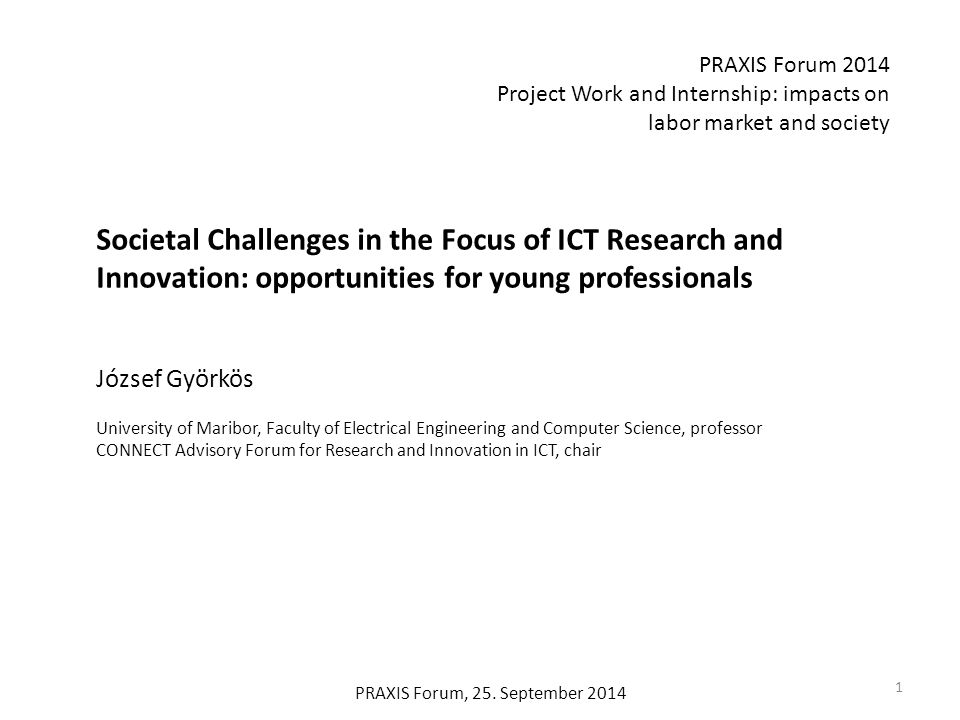 PRAXIS Forum 2014
Project Work and Internship: impacts on labor market and society

Societal Challenges in the Focus of ICT Research and Innovation: opportunities for young professionals

József Györkös

University of Maribor, Faculty of Electrical Engineering and Computer Science, professor
CONNECT Advisory Forum for Research and Innovation in ICT, chair

PRAXIS Forum, 25. September 2014

1